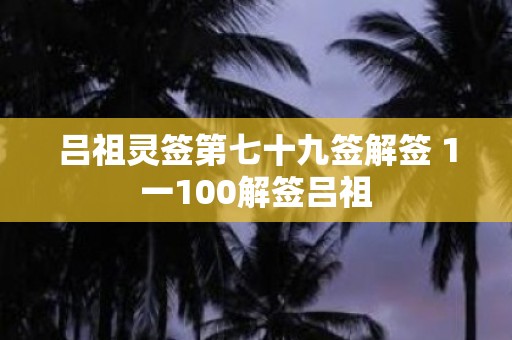 吕祖灵签第七十九签解签 1一100解签吕祖